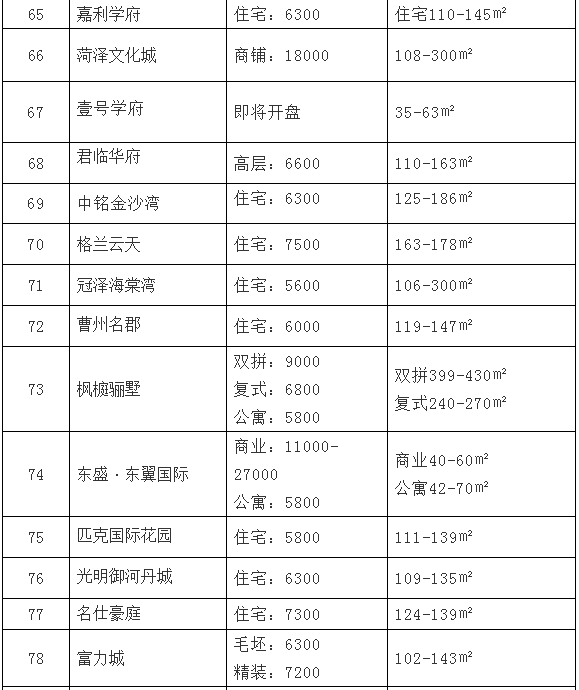 | 65 | 嘉利学府 | 住宅：6300 | 住宅110-145㎡ |
|---|---|---|---|
| 66 | 菏泽文化城 | 商铺：18000 | 108-300㎡ |
| 67 | 壹号学府 | 即将开盘 | 35-63㎡ |
| 68 | 君临华府 | 高层：6600 | 110-163㎡ |
| 69 | 中铭金沙湾 | 住宅：6300 | 125-186㎡ |
| 70 | 格兰云天 | 住宅：7500 | 163-178㎡ |
| 71 | 冠泽海棠湾 | 住宅：5600 | 106-300㎡ |
| 72 | 曹州名郡 | 住宅：6000 | 119-147㎡ |
| 73 | 枫樾骊墅 | 双拼：9000 复式：6800 公寓：5800 | 双拼399-430㎡ 复式240-270㎡ |
| 74 | 东盛·东翼国际 | 商业：11000-27000 公寓：5800 | 商业40-60㎡ 公寓42-70㎡ |
| 75 | 匹克国际花园 | 住宅：5800 | 111-139㎡ |
| 76 | 光明御河丹城 | 住宅：6300 | 109-135㎡ |
| 77 | 名仕豪庭 | 住宅：7300 | 124-139㎡ |
| 78 | 富力城 | 毛坯：6300 精装：7200 | 102-143㎡ |